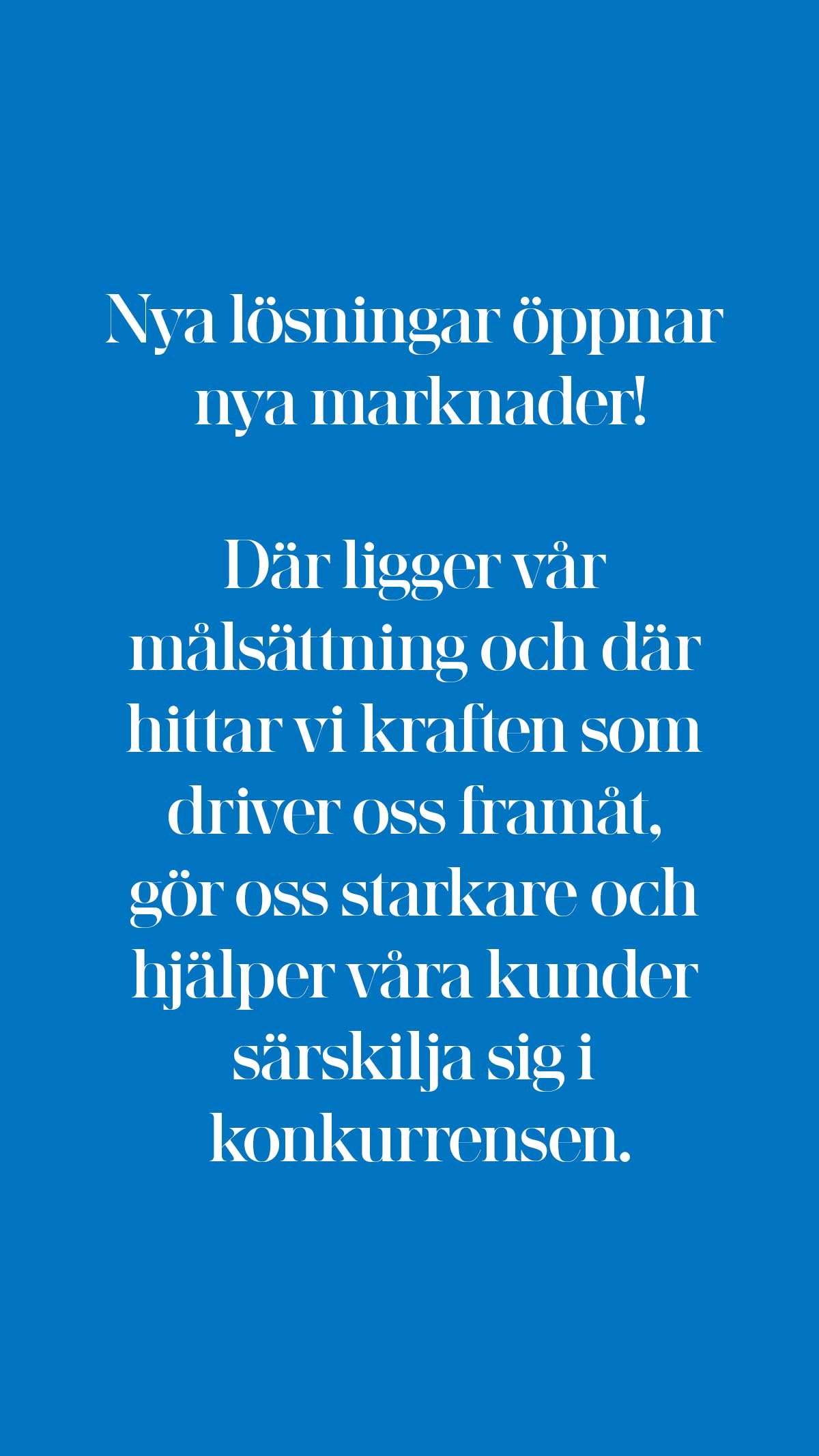 Nya lösningar öppnar nya marknader!

Där ligger vår målsättning och där hittar vi kraften som driver oss framåt, gör oss starkare och hjälper våra kunder särskilja sig i konkurrensen.